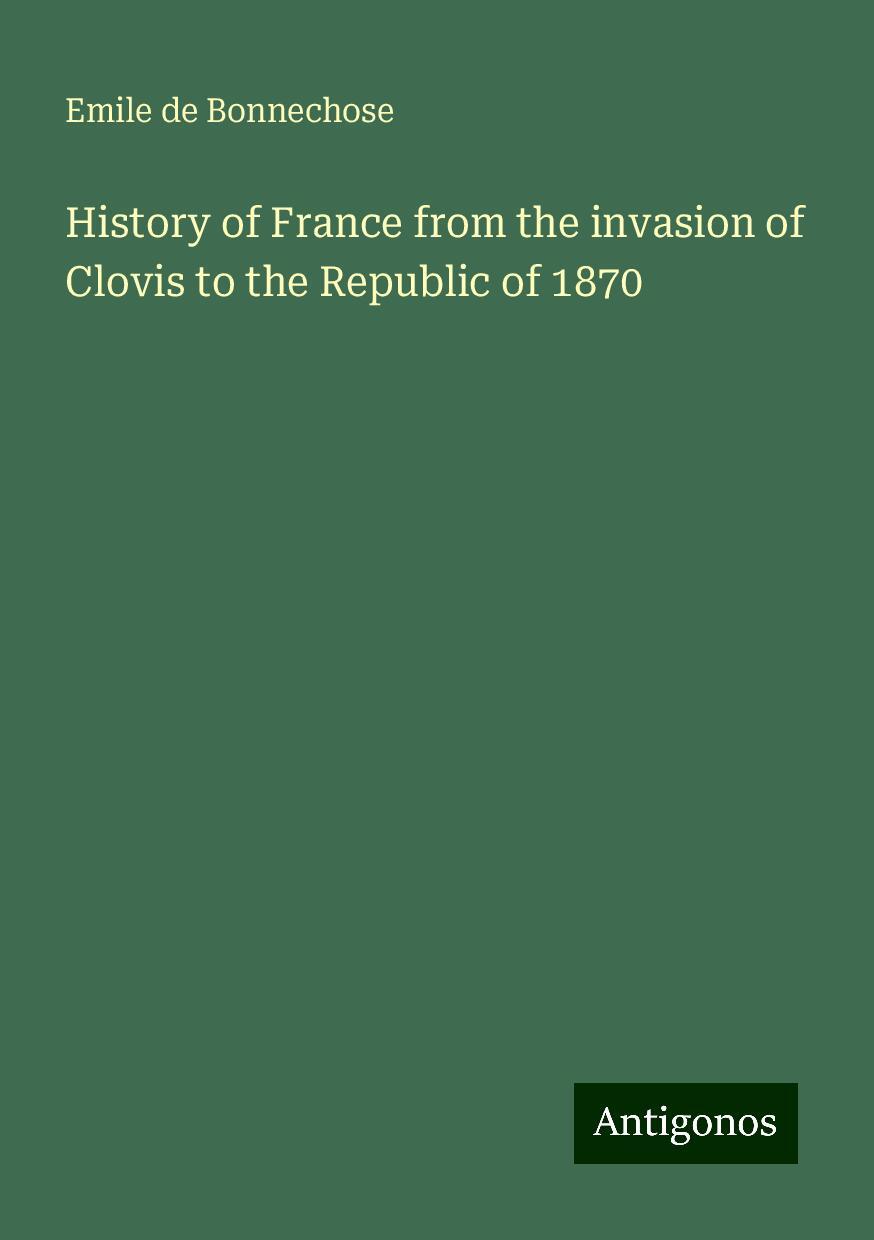 Emile de Bonnechose

History of France from the invasion of Clovis to the Republic of 1870

Antigonos